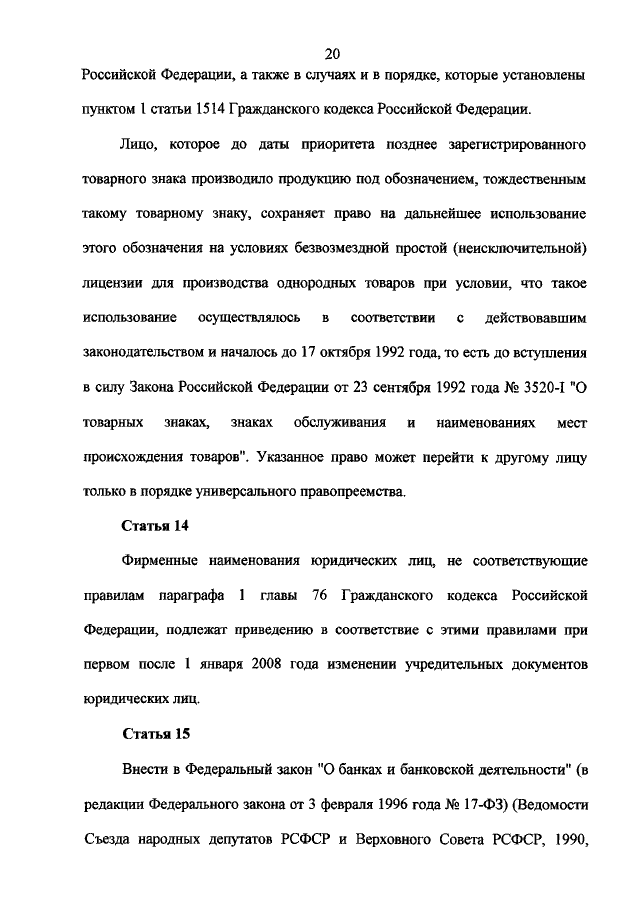 20

Российской Федерации, а также в случаях и в порядке, которые установлены пунктом 1 статьи 1514 Гражданского кодекса Российской Федерации.

Лицо, которое до даты приоритета позднее зарегистрированного товарного знака производило продукцию под обозначением, тождественным такому товарному знаку, сохраняет право на дальнейшее использование этого обозначения на условиях безвозмездной простой (неисключительной) лицензии для производства однородных товаров при условии, что такое использование осуществлялось в соответствии с действовавшим законодательством и началось до 17 октября 1992 года, то есть до вступления в силу Закона Российской Федерации от 23 сентября 1992 года № 3520-I "О товарных знаках, знаках обслуживания и наименованиях мест происхождения товаров". Указанное право может перейти к другому лицу только в порядке универсального правопреемства.

Статья 14

Фирменные наименования юридических лиц, не соответствующие правилам параграфа 1 главы 76 Гражданского кодекса Российской Федерации, подлежат приведению в соответствие с этими правилами при первом после 1 января 2008 года изменении учредительных документов юридических лиц.

Статья 15

Внести в Федеральный закон "О банках и банковской деятельности" (в редакции Федерального закона от 3 февраля 1996 года № 17-ФЗ) (Ведомости Съезда народных депутатов РСФСР и Верховного Совета РСФСР, 1990,